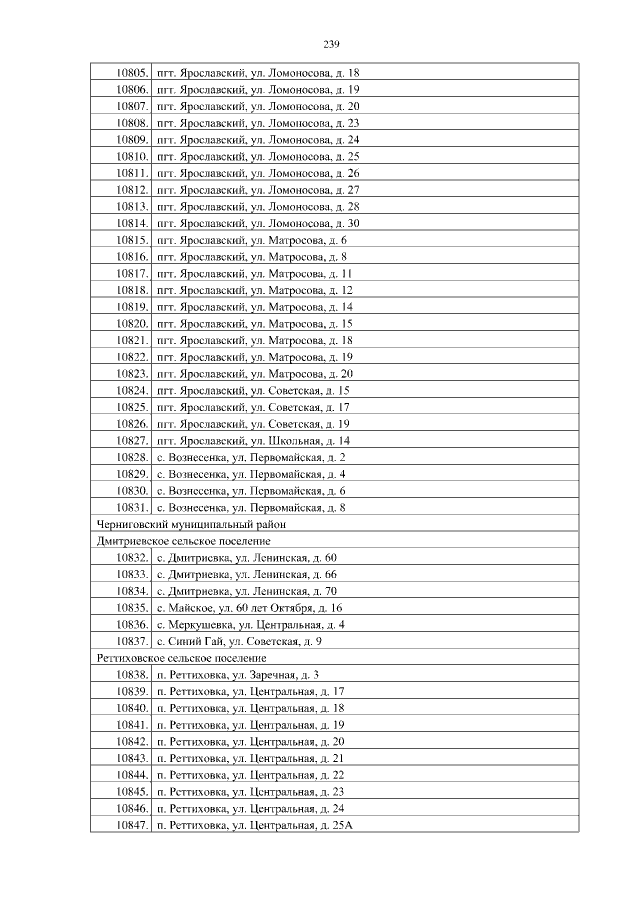 239

| | |
|---|---|
| 10805. | пгт. Ярославский, ул. Ломоносова, д. 18 |
| 10806. | пгт. Ярославский, ул. Ломоносова, д. 19 |
| 10807. | пгт. Ярославский, ул. Ломоносова, д. 20 |
| 10808. | пгт. Ярославский, ул. Ломоносова, д. 23 |
| 10809. | пгт. Ярославский, ул. Ломоносова, д. 24 |
| 10810. | пгт. Ярославский, ул. Ломоносова, д. 25 |
| 10811. | пгт. Ярославский, ул. Ломоносова, д. 26 |
| 10812. | пгт. Ярославский, ул. Ломоносова, д. 27 |
| 10813. | пгт. Ярославский, ул. Ломоносова, д. 28 |
| 10814. | пгт. Ярославский, ул. Ломоносова, д. 30 |
| 10815. | пгт. Ярославский, ул. Матросова, д. 6 |
| 10816. | пгт. Ярославский, ул. Матросова, д. 8 |
| 10817. | пгт. Ярославский, ул. Матросова, д. 11 |
| 10818. | пгт. Ярославский, ул. Матросова, д. 12 |
| 10819. | пгт. Ярославский, ул. Матросова, д. 14 |
| 10820. | пгт. Ярославский, ул. Матросова, д. 15 |
| 10821. | пгт. Ярославский, ул. Матросова, д. 18 |
| 10822. | пгт. Ярославский, ул. Матросова, д. 19 |
| 10823. | пгт. Ярославский, ул. Матросова, д. 20 |
| 10824. | пгт. Ярославский, ул. Советская, д. 15 |
| 10825. | пгт. Ярославский, ул. Советская, д. 17 |
| 10826. | пгт. Ярославский, ул. Советская, д. 19 |
| 10827. | пгт. Ярославский, ул. Школьная, д. 14 |
| 10828. | с. Вознесенка, ул. Первомайская, д. 2 |
| 10829. | с. Вознесенка, ул. Первомайская, д. 4 |
| 10830. | с. Вознесенка, ул. Первомайская, д. 6 |
| 10831. | с. Вознесенка, ул. Первомайская, д. 8 |
| Черниговский муниципальный район | |
| Дмитриевское сельское поселение | |
| 10832. | с. Дмитриевка, ул. Ленинская, д. 60 |
| 10833. | с. Дмитриевка, ул. Ленинская, д. 66 |
| 10834. | с. Дмитриевка, ул. Ленинская, д. 70 |
| 10835. | с. Майское, ул. 60 лет Октября, д. 16 |
| 10836. | с. Меркушевка, ул. Центральная, д. 4 |
| 10837. | с. Синий Гай, ул. Советская, д. 9 |
| Реттиховское сельское поселение | |
| 10838. | п. Реттиховка, ул. Заречная, д. 3 |
| 10839. | п. Реттиховка, ул. Центральная, д. 17 |
| 10840. | п. Реттиховка, ул. Центральная, д. 18 |
| 10841. | п. Реттиховка, ул. Центральная, д. 19 |
| 10842. | п. Реттиховка, ул. Центральная, д. 20 |
| 10843. | п. Реттиховка, ул. Центральная, д. 21 |
| 10844. | п. Реттиховка, ул. Центральная, д. 22 |
| 10845. | п. Реттиховка, ул. Центральная, д. 23 |
| 10846. | п. Реттиховка, ул. Центральная, д. 24 |
| 10847. | п. Реттиховка, ул. Центральная, д. 25А |